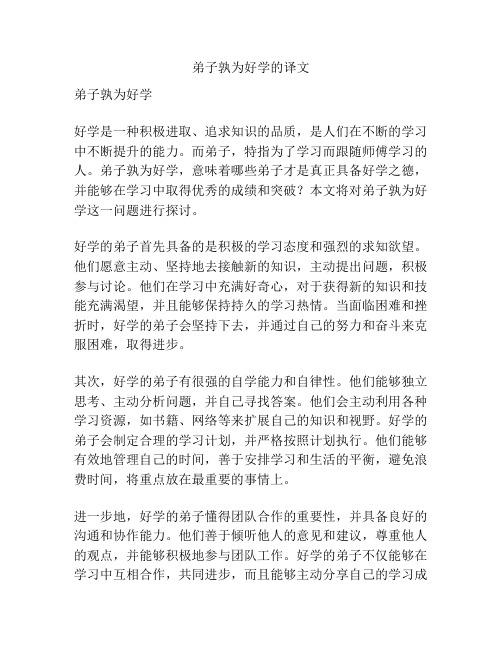 弟子孰为好学的译文

弟子孰为好学

好学是一种积极进取、追求知识的品质，是人们在不断的学习中不断提升的能力。而弟子，特指为了学习而跟随师傅学习的人。弟子孰为好学，意味着哪些弟子才是真正具备好学之德，并能够在学习中取得优秀的成绩和突破？本文将对弟子孰为好学这一问题进行探讨。

好学的弟子首先具备的是积极的学习态度和强烈的求知欲望。他们愿意主动、坚持地去接触新的知识，主动提出问题，积极参与讨论。他们在学习中充满好奇心，对于获得新的知识和技能充满渴望，并且能够保持持久的学习热情。当面临困难和挫折时，好学的弟子会坚持下去，并通过自己的努力和奋斗来克服困难，取得进步。

其次，好学的弟子有很强的自学能力和自律性。他们能够独立思考、主动分析问题，并自己寻找答案。他们会主动利用各种学习资源，如书籍、网络等来扩展自己的知识和视野。好学的弟子会制定合理的学习计划，并严格按照计划执行。他们能够有效地管理自己的时间，善于安排学习和生活的平衡，避免浪费时间，将重点放在最重要的事情上。

进一步地，好学的弟子懂得团队合作的重要性，并具备良好的沟通和协作能力。他们善于倾听他人的意见和建议，尊重他人的观点，并能够积极地参与团队工作。好学的弟子不仅能够在学习中互相合作，共同进步，而且能够主动分享自己的学习成